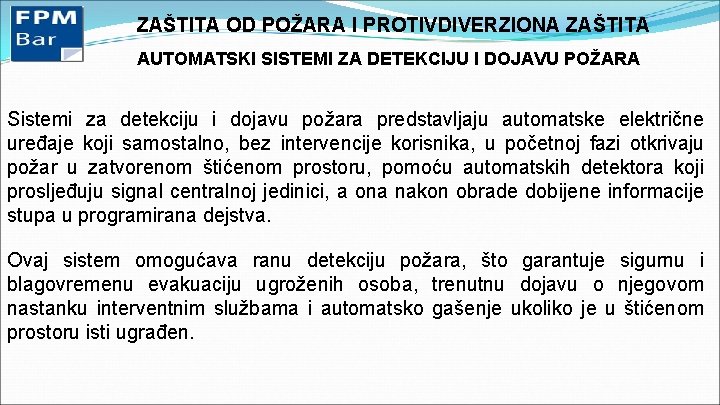 FPM Bar

ZAŠTITA OD POŽARA I PROTIVDIVERZIONA ZAŠTITA

AUTOMATSKI SISTEMI ZA DETEKCIJU I DOJAVU POŽARA

Sistemi za detekciju i dojavu požara predstavljaju automatske električne uređaje koji samostalno, bez intervencije korisnika, u početnoj fazi otkrivaju požar u zatvorenom štićenom prostoru, pomoću automatskih detektora koji prosljeđuju signal centralnoj jedinici, a ona nakon obrade dobijene informacije stupa u programirana dejstva.

Ovaj sistem omogućava ranu detekciju požara, što garantuje sigurnu i blagovremenu evakuaciju ugroženih osoba, trenutnu dojavu o njegovom nastanku interventnim službama i automatsko gašenje ukoliko je u štićenom prostoru isti ugrađen.